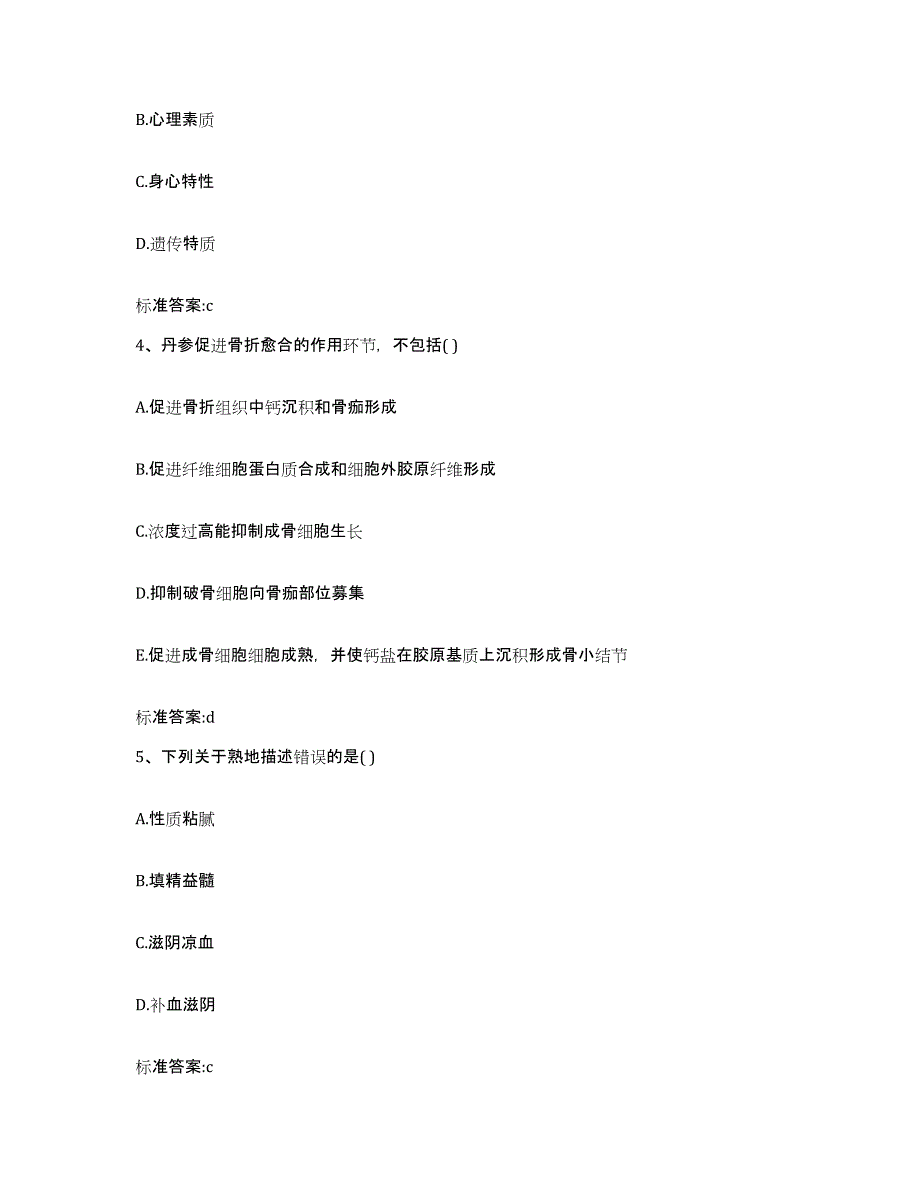 B.心理素质

C.身心特性

D.遗传特质

标准答案:c

4、丹参促进骨折愈合的作用环节，不包括( )

A.促进骨折组织中钙沉积和骨痂形成

B.促进纤维细胞蛋白质合成和细胞外胶原纤维形成

C.浓度过高能抑制成骨细胞生长

D.抑制破骨细胞向骨痂部位募集

E.促进成骨细胞细胞成熟，并使钙盐在胶原基质上沉积形成骨小结节

标准答案:d

5、下列关于熟地描述错误的是( )

A.性质粘腻

B.填精益髓

C.滋阴凉血

D.补血滋阴

标准答案:c